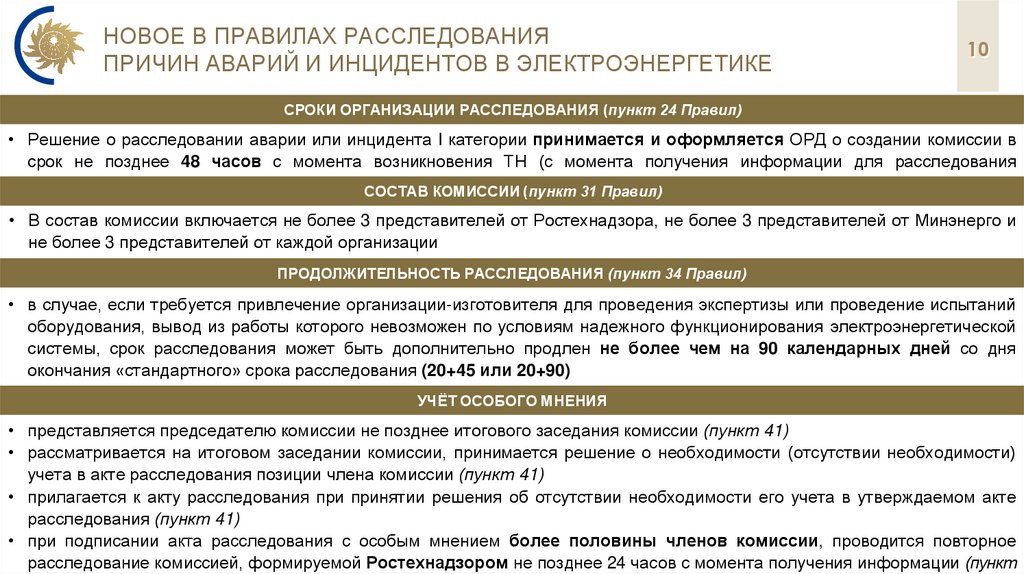 НОВОЕ В ПРАВИЛАХ РАССЛЕДОВАНИЯ ПРИЧИН АВАРИЙ И ИНЦИДЕНТОВ В ЭЛЕКТРОЭНЕРГЕТИКЕ

10

СРОКИ ОРГАНИЗАЦИИ РАССЛЕДОВАНИЯ (пункт 24 Правил)

• Решение о расследовании аварии или инцидента I категории принимается и оформляется ОРД о создании комиссии в срок не позднее 48 часов с момента возникновения ТН (с момента получения информации для расследования

СОСТАВ КОМИССИИ (пункт 31 Правил)

• В состав комиссии включается не более 3 представителей от Ростехнадзора, не более 3 представителей от Минэнерго и не более 3 представителей от каждой организации

ПРОДОЛЖИТЕЛЬНОСТЬ РАССЛЕДОВАНИЯ (пункт 34 Правил)

• в случае, если требуется привлечение организации-изготовителя для проведения экспертизы или проведение испытаний оборудования, вывод из работы которого невозможен по условиям надежного функционирования электроэнергетической системы, срок расследования может быть дополнительно продлен не более чем на 90 календарных дней со дня окончания «стандартного» срока расследования (20+45 или 20+90)

УЧЁТ ОСОБОГО МНЕНИЯ

• представляется председателю комиссии не позднее итогового заседания комиссии (пункт 41)
• рассматривается на итоговом заседании комиссии, принимается решение о необходимости (отсутствии необходимости) учета в акте расследования позиции члена комиссии (пункт 41)
• прилагается к акту расследования при принятии решения об отсутствии необходимости его учета в утверждаемом акте расследования (пункт 41)
• при подписании акта расследования с особым мнением более половины членов комиссии, проводится повторное расследование комиссией, формируемой Ростехнадзором не позднее 24 часов с момента получения информации (пункт